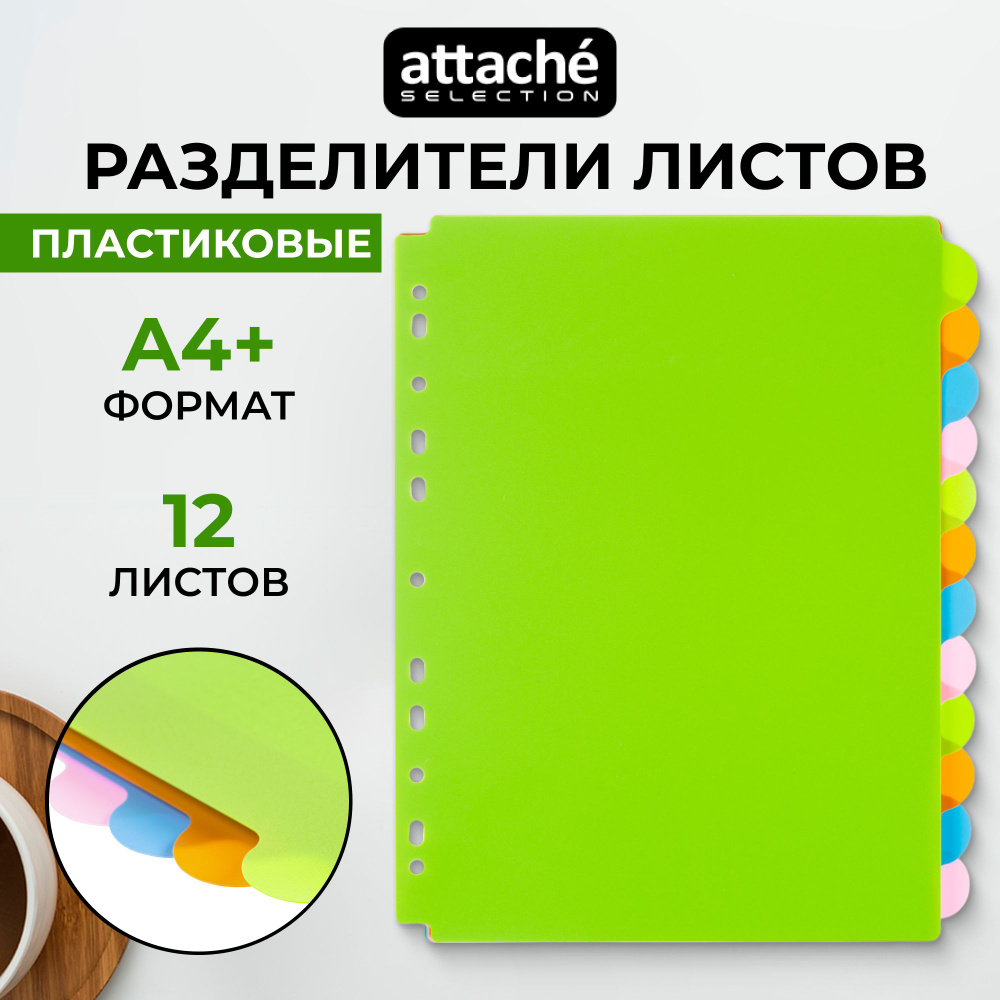 attaché
SELECTION

РАЗДЕЛИТЕЛИ ЛИСТОВ

ПЛАСТИКОВЫЕ

A4+
ФОРМАТ

12
ЛИСТОВ